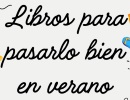 Libros para pasarlo bien en verano